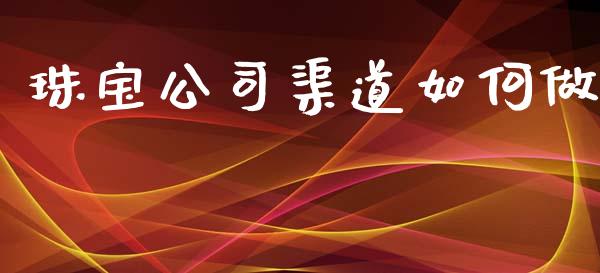 珠宝公司渠道如何做